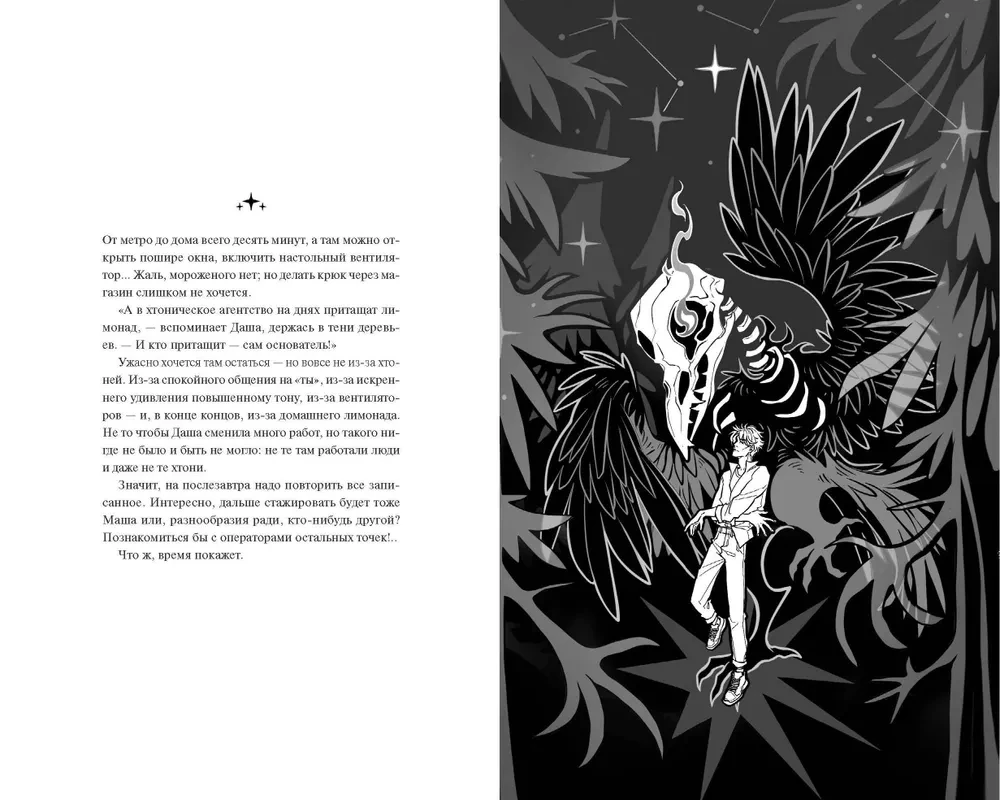 От метро до дома всего десять минут, а там можно открыть пошире окна, включить настольный вентилятор... Жаль, мороженого нет; но делать крюк через магазин слишком не хочется.

«А в хтоническое агентство на днях притащат лимонад, — вспоминает Даша, держась в тени деревьев. — И кто притащит — сам основатель!»

Ужасно хочется там остаться — но вовсе не из-за хтоней. Из-за спокойного общения на «ты», из-за искреннего удивления повышенному тону, из-за вентиляторов — и, в конце концов, из-за домашнего лимонада. Не то чтобы Даша сменила много работ, но такого нигде не было и быть не могло: не те там работали люди и даже не те хтони.

Значит, на послезавтра надо повторить все записанное. Интересно, дальше стажировать будет тоже Маша или, разнообразия ради, кто-нибудь другой? Познакомиться бы с операторами остальных точек!..

Что ж, время покажет.